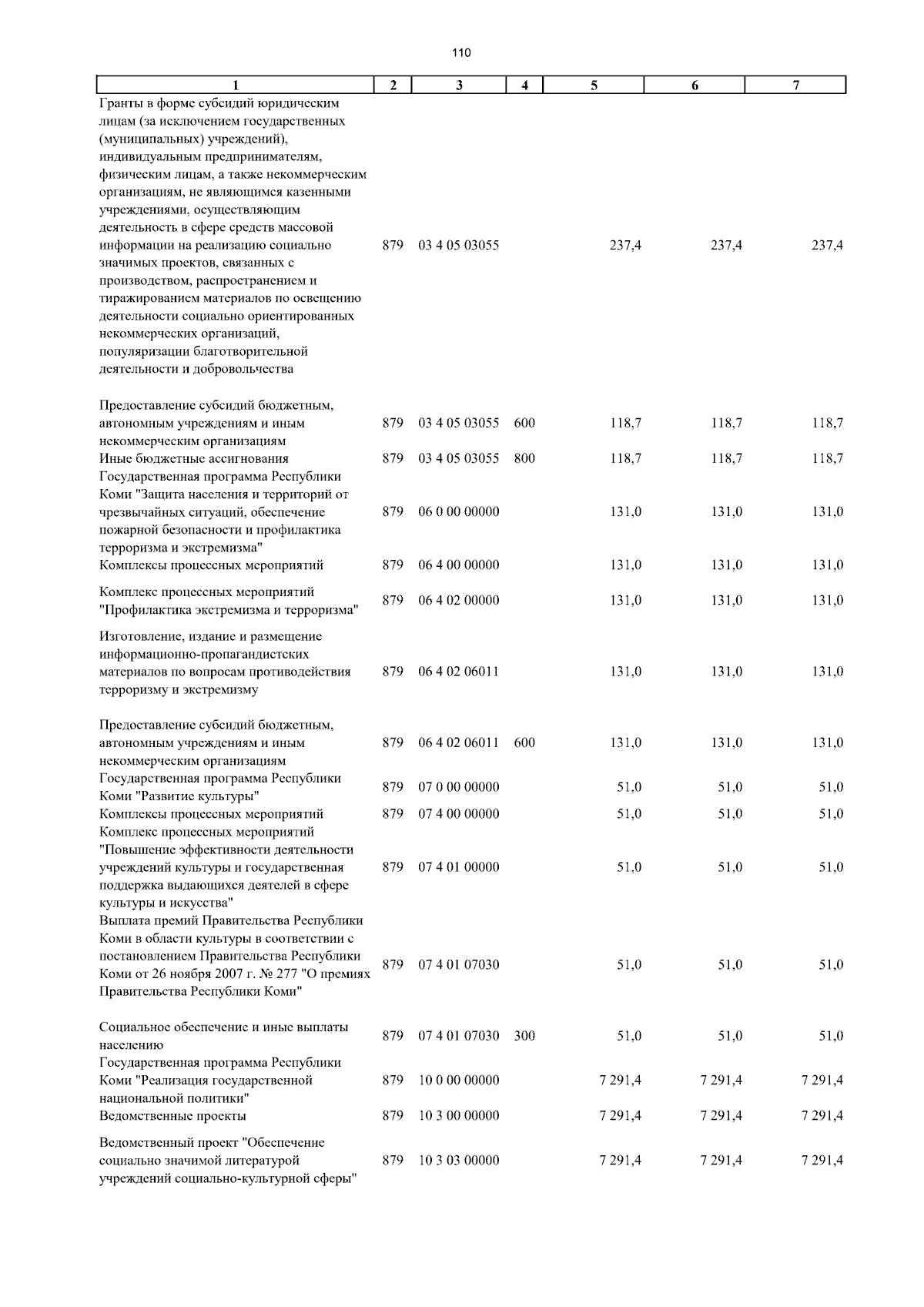 110

| 1 | 2 | 3 | 4 | 5 | 6 | 7 |
|---|---|---|---|---|---|---|
| Гранты в форме субсидий юридическим лицам (за исключением государственных (муниципальных) учреждений), индивидуальным предпринимателям, физическим лицам, а также некоммерческим организациям, не являющимся казенными учреждениями, осуществляющим деятельность в сфере средств массовой информации на реализацию социально значимых проектов, связанных с производством, распространением и тиражированием материалов по освещению деятельности социально ориентированных некоммерческих организаций, популяризации благотворительной деятельности и добровольчества | 879 | 03 4 05 03055 | | 237,4 | 237,4 | 237,4 |
| Предоставление субсидий бюджетным, автономным учреждениям и иным некоммерческим организациям | 879 | 03 4 05 03055 | 600 | 118,7 | 118,7 | 118,7 |
| Иные бюджетные ассигнования | 879 | 03 4 05 03055 | 800 | 118,7 | 118,7 | 118,7 |
| Государственная программа Республики Коми "Защита населения и территорий от чрезвычайных ситуаций, обеспечение пожарной безопасности и профилактика терроризма и экстремизма" | 879 | 06 0 00 00000 | | 131,0 | 131,0 | 131,0 |
| Комплексы процессных мероприятий | 879 | 06 4 00 00000 | | 131,0 | 131,0 | 131,0 |
| Комплекс процессных мероприятий "Профилактика экстремизма и терроризма" | 879 | 06 4 02 00000 | | 131,0 | 131,0 | 131,0 |
| Изготовление, издание и размещение информационно-пропагандистских материалов по вопросам противодействия терроризму и экстремизму | 879 | 06 4 02 06011 | | 131,0 | 131,0 | 131,0 |
| Предоставление субсидий бюджетным, автономным учреждениям и иным некоммерческим организациям | 879 | 06 4 02 06011 | 600 | 131,0 | 131,0 | 131,0 |
| Государственная программа Республики Коми "Развитие культуры" | 879 | 07 0 00 00000 | | 51,0 | 51,0 | 51,0 |
| Комплексы процессных мероприятий | 879 | 07 4 00 00000 | | 51,0 | 51,0 | 51,0 |
| Комплекс процессных мероприятий "Повышение эффективности деятельности учреждений культуры и государственная поддержка выдающихся деятелей в сфере культуры и искусства" | 879 | 07 4 01 00000 | | 51,0 | 51,0 | 51,0 |
| Выплата премий Правительства Республики Коми в области культуры в соответствии с постановлением Правительства Республики Коми от 26 ноября 2007 г. № 277 "О премиях Правительства Республики Коми" | 879 | 07 4 01 07030 | | 51,0 | 51,0 | 51,0 |
| Социальное обеспечение и иные выплаты населению | 879 | 07 4 01 07030 | 300 | 51,0 | 51,0 | 51,0 |
| Государственная программа Республики Коми "Реализация государственной национальной политики" | 879 | 10 0 00 00000 | | 7 291,4 | 7 291,4 | 7 291,4 |
| Ведомственные проекты | 879 | 10 3 00 00000 | | 7 291,4 | 7 291,4 | 7 291,4 |
| Ведомственный проект "Обеспечение социально значимой литературой учреждений социально-культурной сферы" | 879 | 10 3 03 00000 | | 7 291,4 | 7 291,4 | 7 291,4 |